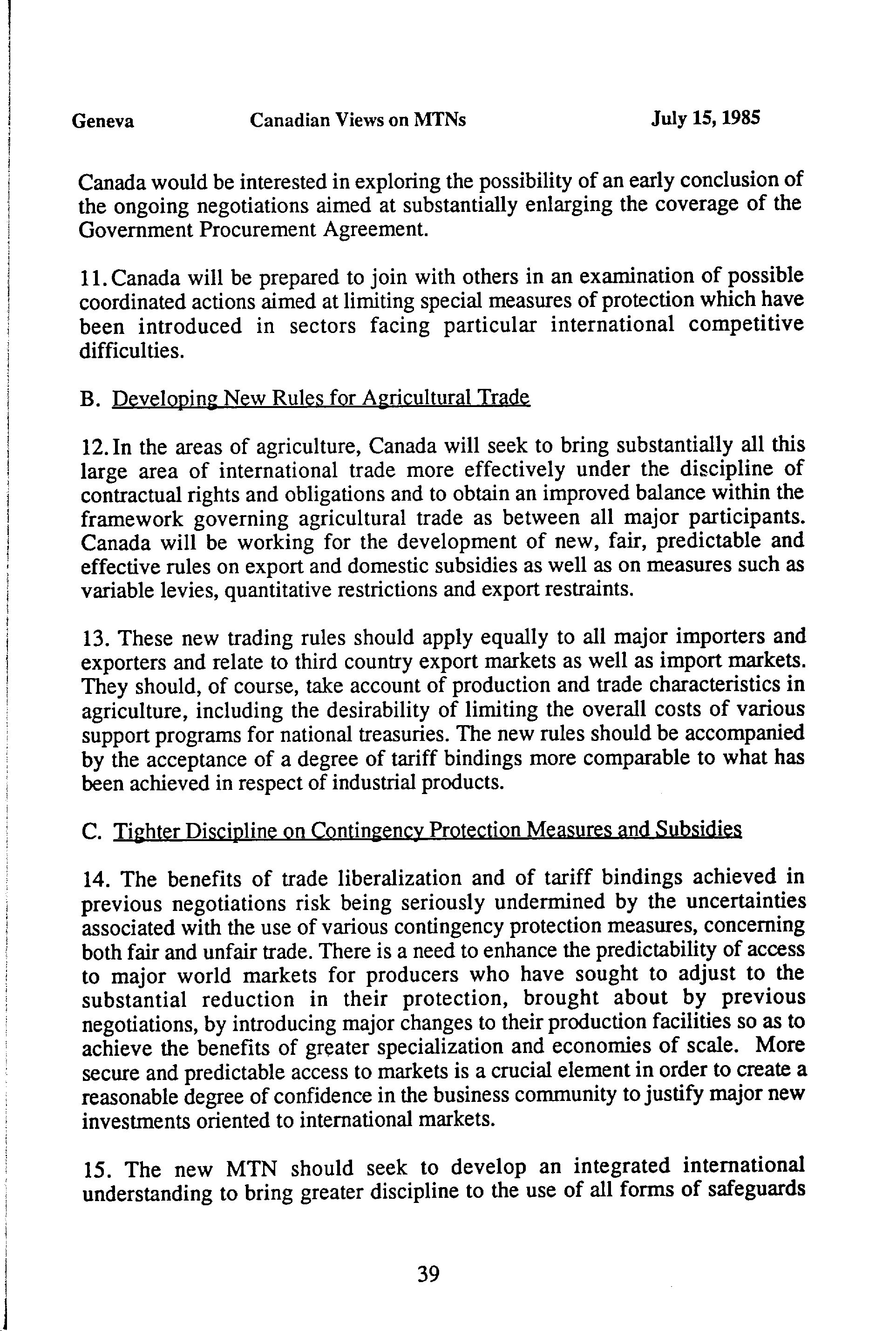 Geneva Canadian Views on MTNs July 15, 1985

Canada would be interested in exploring the possibility of an early conclusion of the ongoing negotiations aimed at substantially enlarging the coverage of the Government Procurement Agreement.

11. Canada will be prepared to join with others in an examination of possible coordinated actions aimed at limiting special measures of protection which have been introduced in sectors facing particular international competitive difficulties.

B. Developing New Rules for Agricultural Trade

12. In the areas of agriculture, Canada will seek to bring substantially all this large area of international trade more effectively under the discipline of contractual rights and obligations and to obtain an improved balance within the framework governing agricultural trade as between all major participants. Canada will be working for the development of new, fair, predictable and effective rules on export and domestic subsidies as well as on measures such as variable levies, quantitative restrictions and export restraints.

13. These new trading rules should apply equally to all major importers and exporters and relate to third country export markets as well as import markets. They should, of course, take account of production and trade characteristics in agriculture, including the desirability of limiting the overall costs of various support programs for national treasuries. The new rules should be accompanied by the acceptance of a degree of tariff bindings more comparable to what has been achieved in respect of industrial products.

C. Tighter Discipline on Contingency Protection Measures and Subsidies

14. The benefits of trade liberalization and of tariff bindings achieved in previous negotiations risk being seriously undermined by the uncertainties associated with the use of various contingency protection measures, concerning both fair and unfair trade. There is a need to enhance the predictability of access to major world markets for producers who have sought to adjust to the substantial reduction in their protection, brought about by previous negotiations, by introducing major changes to their production facilities so as to achieve the benefits of greater specialization and economies of scale. More secure and predictable access to markets is a crucial element in order to create a reasonable degree of confidence in the business community to justify major new investments oriented to international markets.

15. The new MTN should seek to develop an integrated international understanding to bring greater discipline to the use of all forms of safeguards

39